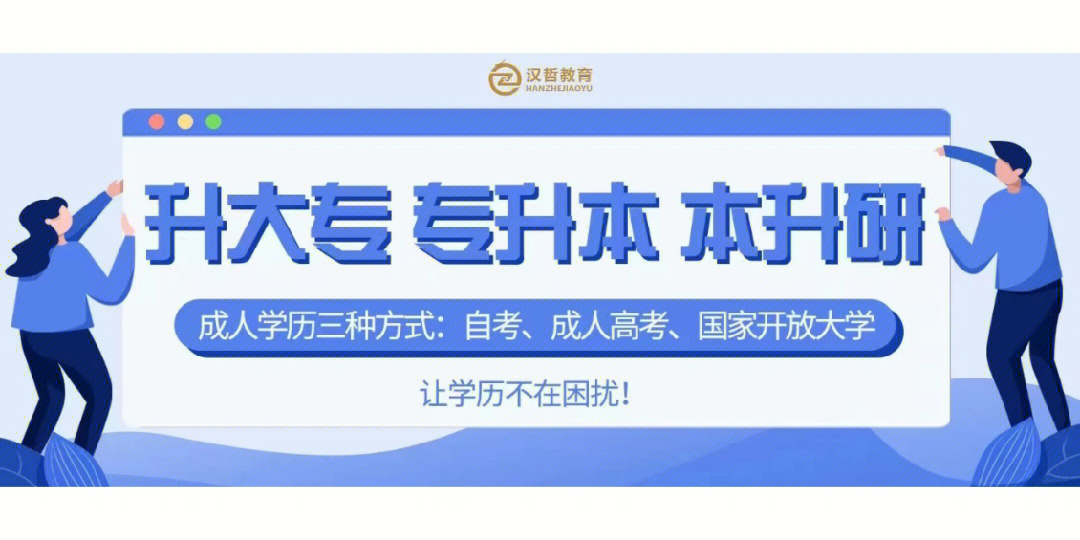 汉哲教育
HANZHEJIAOYU

升大专 专升本 本升研

成人学历三种方式：自考、成人高考、国家开放大学

让学历不在困扰！